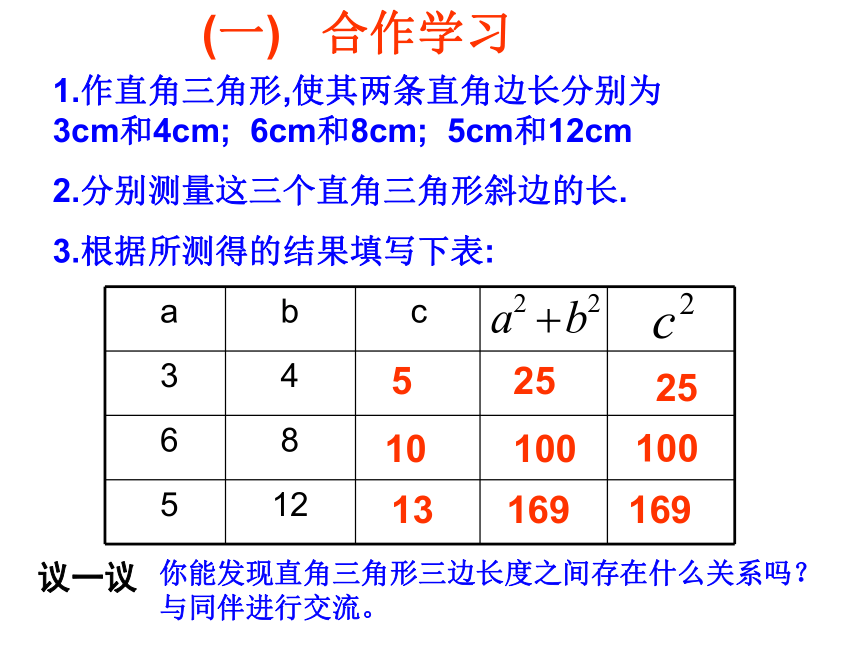 (一) 合作学习

1.作直角三角形,使其两条直角边长分别为3cm和4cm; 6cm和8cm; 5cm和12cm

2.分别测量这三个直角三角形斜边的长.

3.根据所测得的结果填写下表:

| a | b | c | $a^2+b^2$ | $c^2$ |
|---|---|---|---|---|
| 3 | 4 | 5 | 25 | 25 |
| 6 | 8 | 10 | 100 | 100 |
| 5 | 12 | 13 | 169 | 169 |

议一议 你能发现直角三角形三边长度之间存在什么关系吗?与同伴进行交流。